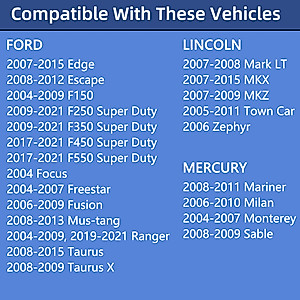 Compatible With These Vehicles

FORD
2007-2015 Edge
2008-2012 Escape
2004-2009 F150
2009-2021 F250 Super Duty
2009-2021 F350 Super Duty
2017-2021 F450 Super Duty
2017-2021 F550 Super Duty
2004 Focus
2004-2007 Freestar
2006-2009 Fusion
2008-2013 Mus-tang
2004-2009, 2019-2021 Ranger
2008-2015 Taurus
2008-2009 Taurus X

LINCOLN
2007-2008 Mark LT
2007-2015 MKX
2007-2009 MKZ
2005-2011 Town Car
2006 Zephyr

MERCURY
2008-2011 Mariner
2006-2010 Milan
2004-2007 Monterey
2008-2009 Sable